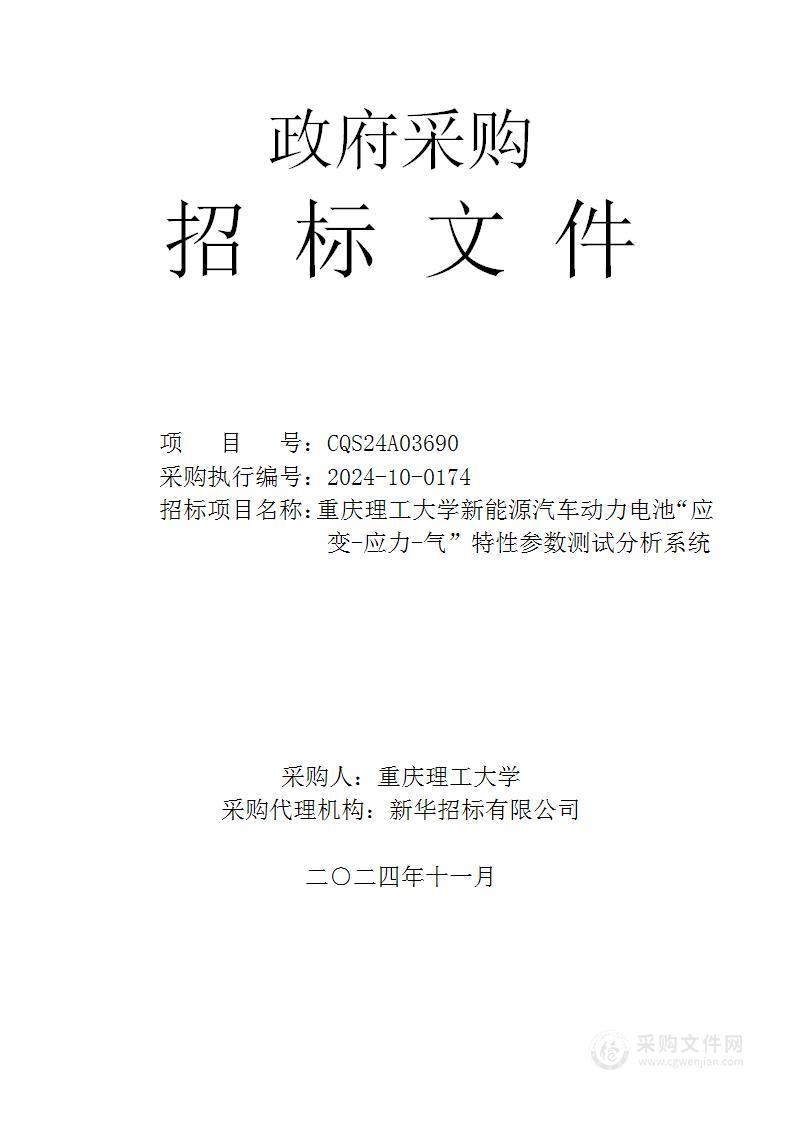 政府采购
招 标 文 件

项 目 号：CQS24A03690
采购执行编号：2024-10-0174
招标项目名称：重庆理工大学新能源汽车动力电池“应变-应力-气”特性参数测试分析系统

采购人：重庆理工大学
采购代理机构：新华招标有限公司

二〇二四年十一月

采购文件网
www.cgwenjian.com